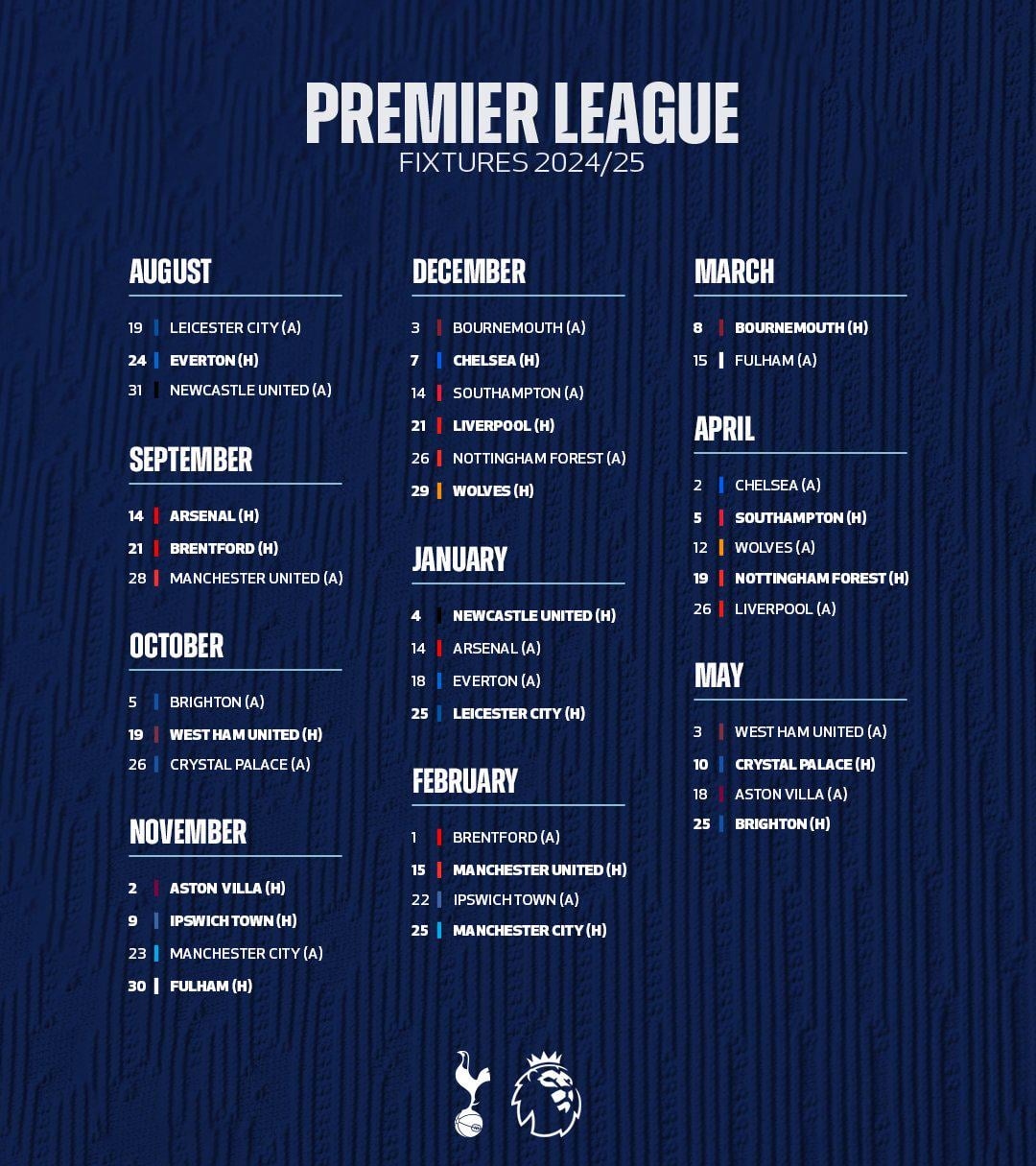 PREMIER LEAGUE
FIXTURES 2024/25

AUGUST
19 LEICESTER CITY (A)
24 EVERTON (H)
31 NEWCASTLE UNITED (A)

SEPTEMBER
14 ARSENAL (H)
21 BRENTFORD (H)
28 MANCHESTER UNITED (A)

OCTOBER
5 BRIGHTON (A)
19 WEST HAM UNITED (H)
26 CRYSTAL PALACE (A)

NOVEMBER
2 ASTON VILLA (H)
9 IPSWICH TOWN (H)
23 MANCHESTER CITY (A)
30 FULHAM (H)

DECEMBER
3 BOURNEMOUTH (A)
7 CHELSEA (H)
14 SOUTHAMPTON (A)
21 LIVERPOOL (H)
26 NOTTINGHAM FOREST (A)
29 WOLVES (H)

JANUARY
4 NEWCASTLE UNITED (H)
14 ARSENAL (A)
18 EVERTON (A)
25 LEICESTER CITY (H)

FEBRUARY
1 BRENTFORD (A)
15 MANCHESTER UNITED (H)
22 IPSWICH TOWN (A)
25 MANCHESTER CITY (H)

MARCH
8 BOURNEMOUTH (H)
15 FULHAM (A)

APRIL
2 CHELSEA (A)
5 SOUTHAMPTON (H)
12 WOLVES (A)
19 NOTTINGHAM FOREST (H)
26 LIVERPOOL (A)

MAY
3 WEST HAM UNITED (A)
10 CRYSTAL PALACE (H)
18 ASTON VILLA (A)
25 BRIGHTON (H)